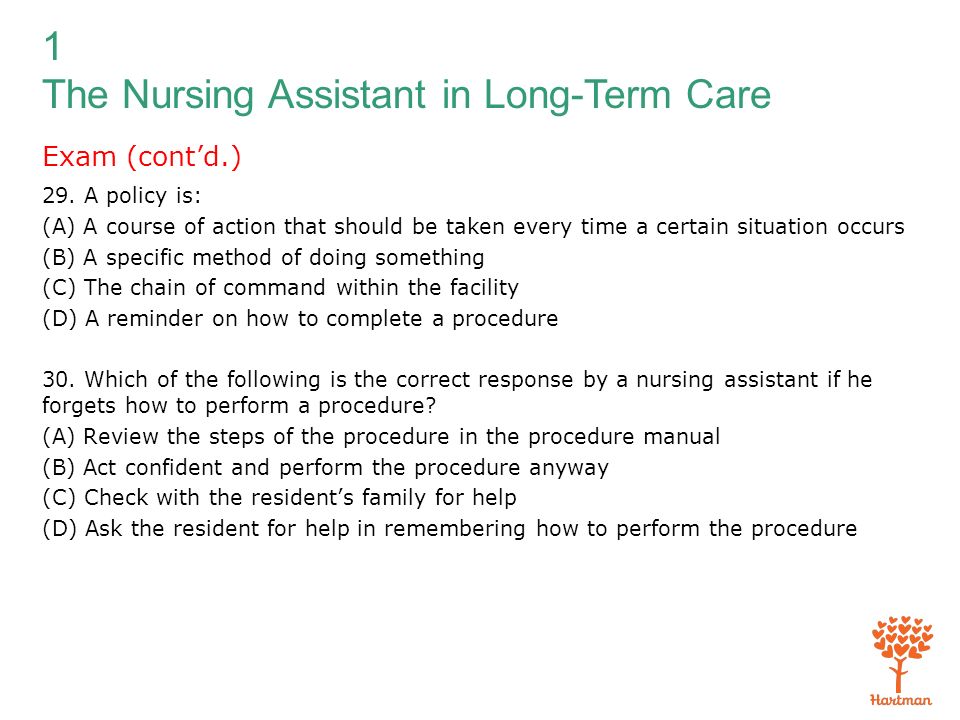 1
The Nursing Assistant in Long-Term Care

Exam (cont’d.)

29. A policy is:
(A) A course of action that should be taken every time a certain situation occurs
(B) A specific method of doing something
(C) The chain of command within the facility
(D) A reminder on how to complete a procedure

30. Which of the following is the correct response by a nursing assistant if he forgets how to perform a procedure?
(A) Review the steps of the procedure in the procedure manual
(B) Act confident and perform the procedure anyway
(C) Check with the resident’s family for help
(D) Ask the resident for help in remembering how to perform the procedure

Hartman